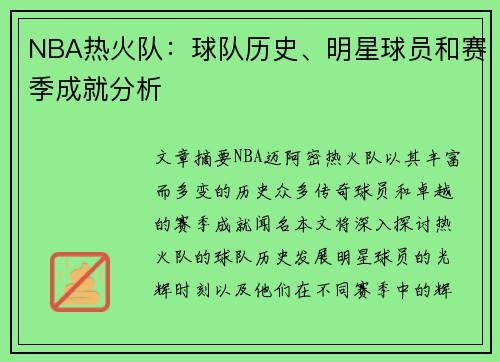 NBA热火队：球队历史、明星球员和赛季成就分析

文章摘要NBA迈阿密热火队以其丰富而多变的历史众多传奇球员和卓越的赛季成就闻名本文将深入探讨热火队的球队历史发展明星球员的光辉时刻以及他们在不同赛季中的辉